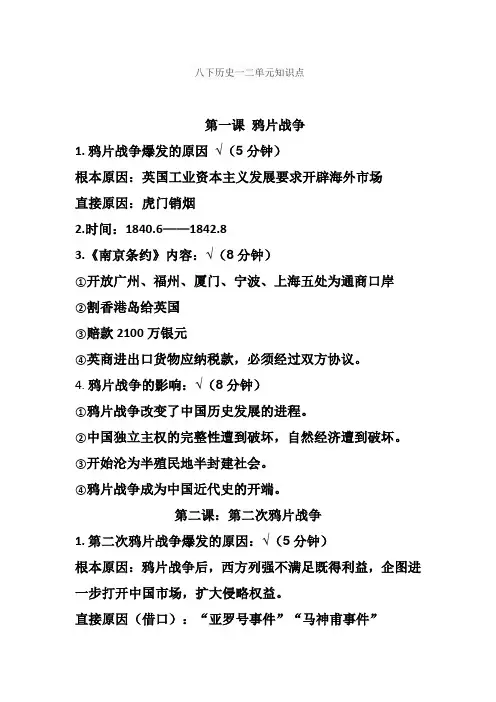 八下历史一二单元知识点

第一课 鸦片战争

1. 鸦片战争爆发的原因 √（5 分钟）

根本原因：英国工业资本主义发展要求开辟海外市场

直接原因：虎门销烟

2.时间：1840.6——1842.8

3.《南京条约》内容：√（8 分钟）

①开放广州、福州、厦门、宁波、上海五处为通商口岸

②割香港岛给英国

③赔款 2100 万银元

④英商进出口货物应纳税款，必须经过双方协议。

4. 鸦片战争的影响：√（8 分钟）

①鸦片战争改变了中国历史发展的进程。

②中国独立主权的完整性遭到破坏，自然经济遭到破坏。

③开始沦为半殖民地半封建社会。

④鸦片战争成为中国近代史的开端。

第二课：第二次鸦片战争

1. 第二次鸦片战争爆发的原因：√（5 分钟）

根本原因：鸦片战争后，西方列强不满足既得利益，企图进一步打开中国市场，扩大侵略权益。

直接原因（借口）：“亚罗号事件”“马神甫事件”